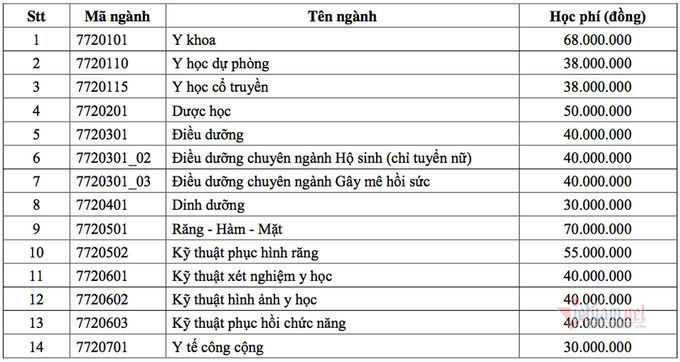 | Stt | Mã ngành | Tên ngành | Học phí (đồng) |
|---|---|---|---|
| 1 | 7720101 | Y khoa | 68.000.000 |
| 2 | 7720110 | Y học dự phòng | 38.000.000 |
| 3 | 7720115 | Y học cổ truyền | 38.000.000 |
| 4 | 7720201 | Dược học | 50.000.000 |
| 5 | 7720301 | Điều dưỡng | 40.000.000 |
| 6 | 7720301_02 | Điều dưỡng chuyên ngành Hộ sinh (chỉ tuyển nữ) | 40.000.000 |
| 7 | 7720301_03 | Điều dưỡng chuyên ngành Gây mê hồi sức | 40.000.000 |
| 8 | 7720401 | Dinh dưỡng | 30.000.000 |
| 9 | 7720501 | Răng - Hàm - Mặt | 70.000.000 |
| 10 | 7720502 | Kỹ thuật phục hình răng | 55.000.000 |
| 11 | 7720601 | Kỹ thuật xét nghiệm y học | 40.000.000 |
| 12 | 7720602 | Kỹ thuật hình ảnh y học | 40.000.000 |
| 13 | 7720603 | Kỹ thuật phục hồi chức năng | 40.000.000 |
| 14 | 7720701 | Y tế công cộng | 30.000.000 |

vietnamnet